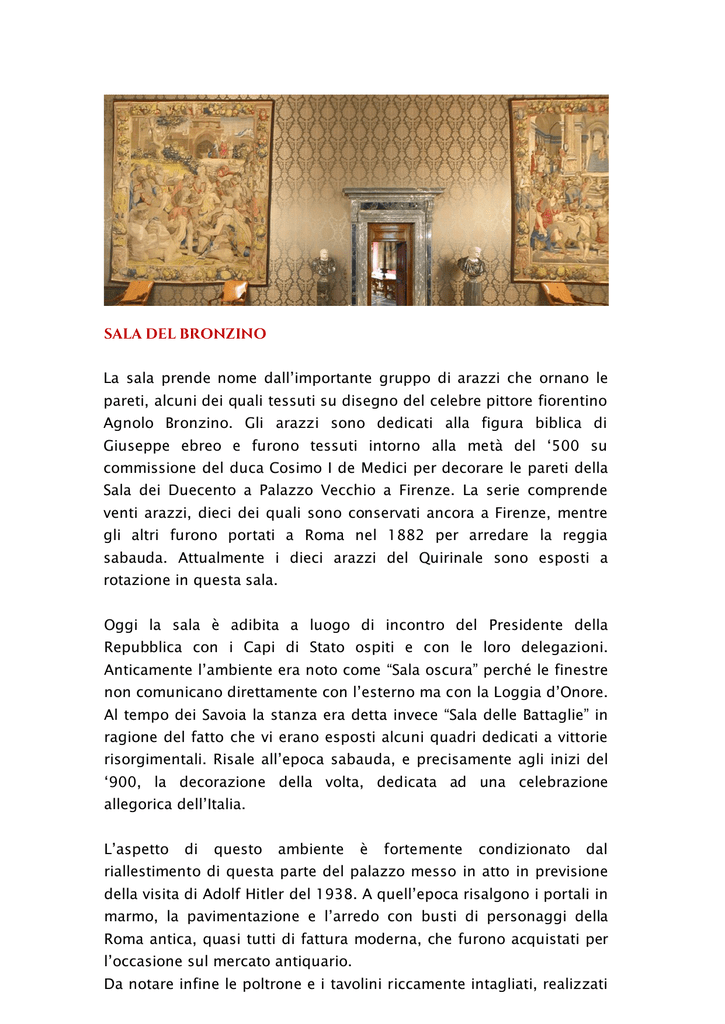 SALA DEL BRONZINO

La sala prende nome dall’importante gruppo di arazzi che ornano le pareti, alcuni dei quali tessuti su disegno del celebre pittore fiorentino Agnolo Bronzino. Gli arazzi sono dedicati alla figura biblica di Giuseppe ebreo e furono tessuti intorno alla metà del ‘500 su commissione del duca Cosimo I de Medici per decorare le pareti della Sala dei Duecento a Palazzo Vecchio a Firenze. La serie comprende venti arazzi, dieci dei quali sono conservati ancora a Firenze, mentre gli altri furono portati a Roma nel 1882 per arredare la reggia sabauda. Attualmente i dieci arazzi del Quirinale sono esposti a rotazione in questa sala.

Oggi la sala è adibita a luogo di incontro del Presidente della Repubblica con i Capi di Stato ospiti e con le loro delegazioni. Anticamente l’ambiente era noto come “Sala oscura” perché le finestre non comunicano direttamente con l’esterno ma con la Loggia d’Onore. Al tempo dei Savoia la stanza era detta invece “Sala delle Battaglie” in ragione del fatto che vi erano esposti alcuni quadri dedicati a vittorie risorgimentali. Risale all’epoca sabauda, e precisamente agli inizi del ‘900, la decorazione della volta, dedicata ad una celebrazione allegorica dell’Italia.

L’aspetto di questo ambiente è fortemente condizionato dal riallestimento di questa parte del palazzo messo in atto in previsione della visita di Adolf Hitler del 1938. A quell’epoca risalgono i portali in marmo, la pavimentazione e l’arredo con busti di personaggi della Roma antica, quasi tutti di fattura moderna, che furono acquistati per l’occasione sul mercato antiquario.
Da notare infine le poltrone e i tavolini riccamente intagliati, realizzati